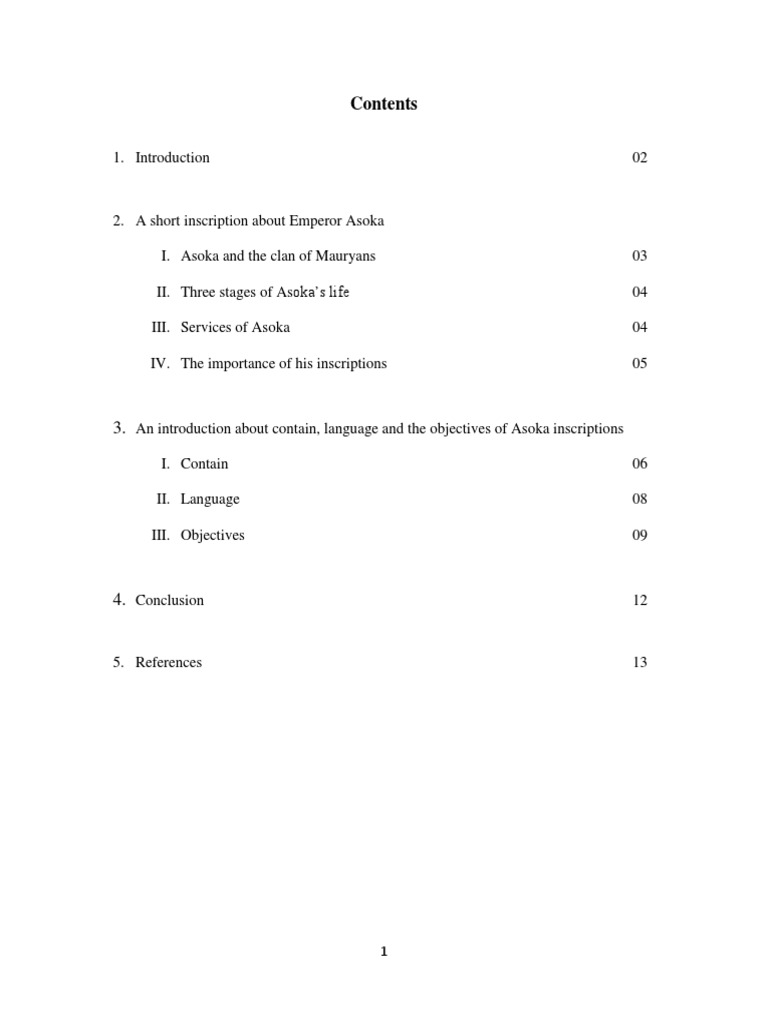 Contents

1. Introduction 02

2. A short inscription about Emperor Asoka

I. Asoka and the clan of Mauryans 03

II. Three stages of Asoka's life 04

III. Services of Asoka 04

IV. The importance of his inscriptions 05

3. An introduction about contain, language and the objectives of Asoka inscriptions

I. Contain 06

II. Language 08

III. Objectives 09

4. Conclusion 12

5. References 13

1